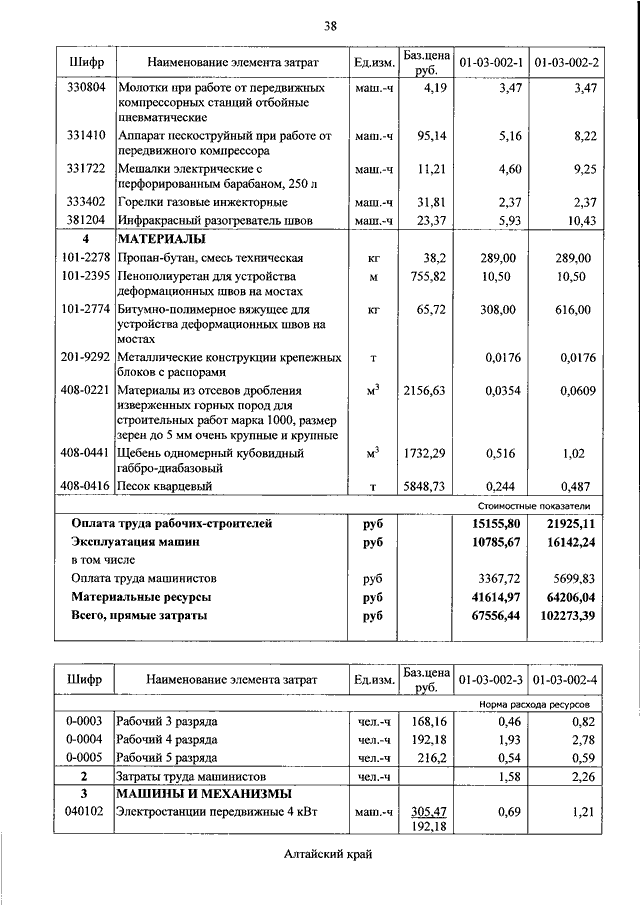 38

| Шифр | Наименование элемента затрат | Ед.изм. | Баз.цена руб. | 01-03-002-1 | 01-03-002-2 |
|---|---|---|---|---|---|
| 330804 | Молотки при работе от передвижных компрессорных станций отбойные пневматические | маш.-ч | 4,19 | 3,47 | 3,47 |
| 331410 | Аппарат пескоструйный при работе от передвижного компрессора | маш.-ч | 95,14 | 5,16 | 8,22 |
| 331722 | Мешалки электрические с перфорированным барабаном, 250 л | маш.-ч | 11,21 | 4,60 | 9,25 |
| 333402 | Горелки газовые инжекторные | маш.-ч | 31,81 | 2,37 | 2,37 |
| 381204 | Инфракрасный разогреватель швов | маш.-ч | 23,37 | 5,93 | 10,43 |
| 4 | МАТЕРИАЛЫ | | | | |
| 101-2278 | Пропан-бутан, смесь техническая | кг | 38,2 | 289,00 | 289,00 |
| 101-2395 | Пенополиуретан для устройства деформационных швов на мостах | м | 755,82 | 10,50 | 10,50 |
| 101-2774 | Битумно-полимерное вяжущее для устройства деформационных швов на мостах | кг | 65,72 | 308,00 | 616,00 |
| 201-9292 | Металлические конструкции крепежных блоков с распорами | т | | 0,0176 | 0,0176 |
| 408-0221 | Материалы из отсевов дробления изверженных горных пород для строительных работ марка 1000, размер зерен до 5 мм очень крупные и крупные | $м^3$ | 2156,63 | 0,0354 | 0,0609 |
| 408-0441 | Щебень одномерный кубовидный габбро-диабазовый | $м^3$ | 1732,29 | 0,516 | 1,02 |
| 408-0416 | Песок кварцевый | т | 5848,73 | 0,244 | 0,487 |
| | | | | Стоимостные показатели | |
| | Оплата труда рабочих-строителей | руб | | 15155,80 | 21925,11 |
| | Эксплуатация машин | руб | | 10785,67 | 16142,24 |
| | в том числе | | | | |
| | Оплата труда машинистов | руб | | 3367,72 | 5699,83 |
| | Материальные ресурсы | руб | | 41614,97 | 64206,04 |
| | Всего, прямые затраты | руб | | 67556,44 | 102273,39 |

| Шифр | Наименование элемента затрат | Ед.изм. | Баз.цена руб. | 01-03-002-3 | 01-03-002-4 |
|---|---|---|---|---|---|
| | | | | Норма расхода ресурсов | |
| 0-0003 | Рабочий 3 разряда | чел.-ч | 168,16 | 0,46 | 0,82 |
| 0-0004 | Рабочий 4 разряда | чел.-ч | 192,18 | 1,93 | 2,78 |
| 0-0005 | Рабочий 5 разряда | чел.-ч | 216,2 | 0,54 | 0,59 |
| 2 | Затраты труда машинистов | чел.-ч | | 1,58 | 2,26 |
| 3 | МАШИНЫ И МЕХАНИЗМЫ | | | | |
| 040102 | Электростанции передвижные 4 кВт | маш.-ч | 305,47 192,18 | 0,69 | 1,21 |

Алтайский край